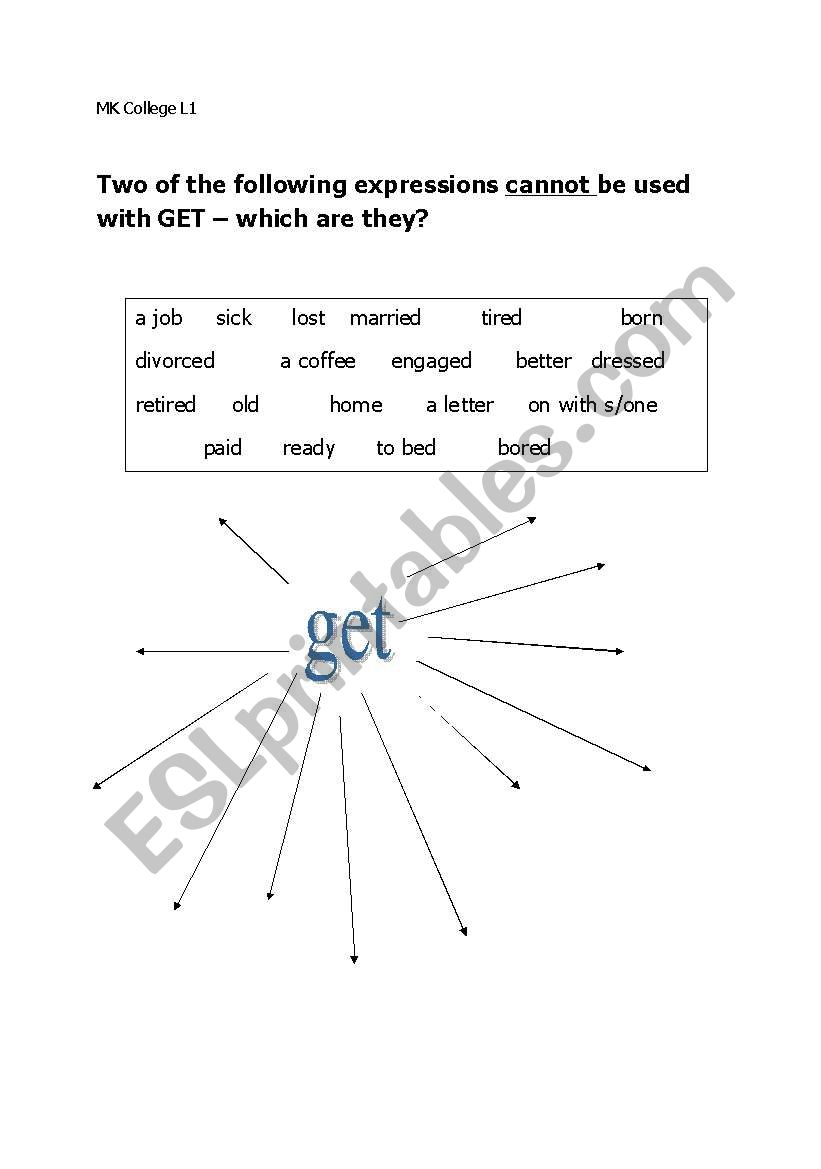 MK College L1

Two of the following expressions cannot be used with GET – which are they?

a job sick lost married tired born
divorced a coffee engaged better dressed
retired old home a letter on with s/one
paid ready to bed bored

get

ESLprintables.com